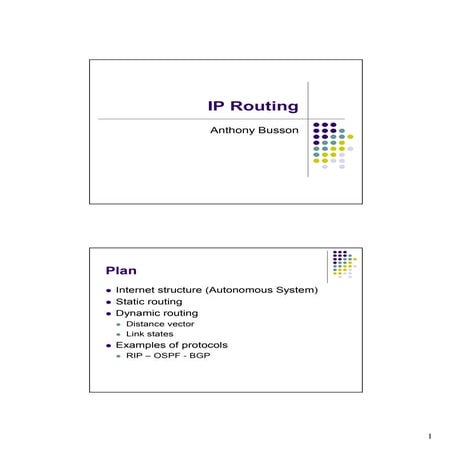 IP Routing

Anthony Busson

Plan

- Internet structure (Autonomous System)
- Static routing
- Dynamic routing
  - Distance vector
  - Link states
- Examples of protocols
  - RIP – OSPF - BGP

1